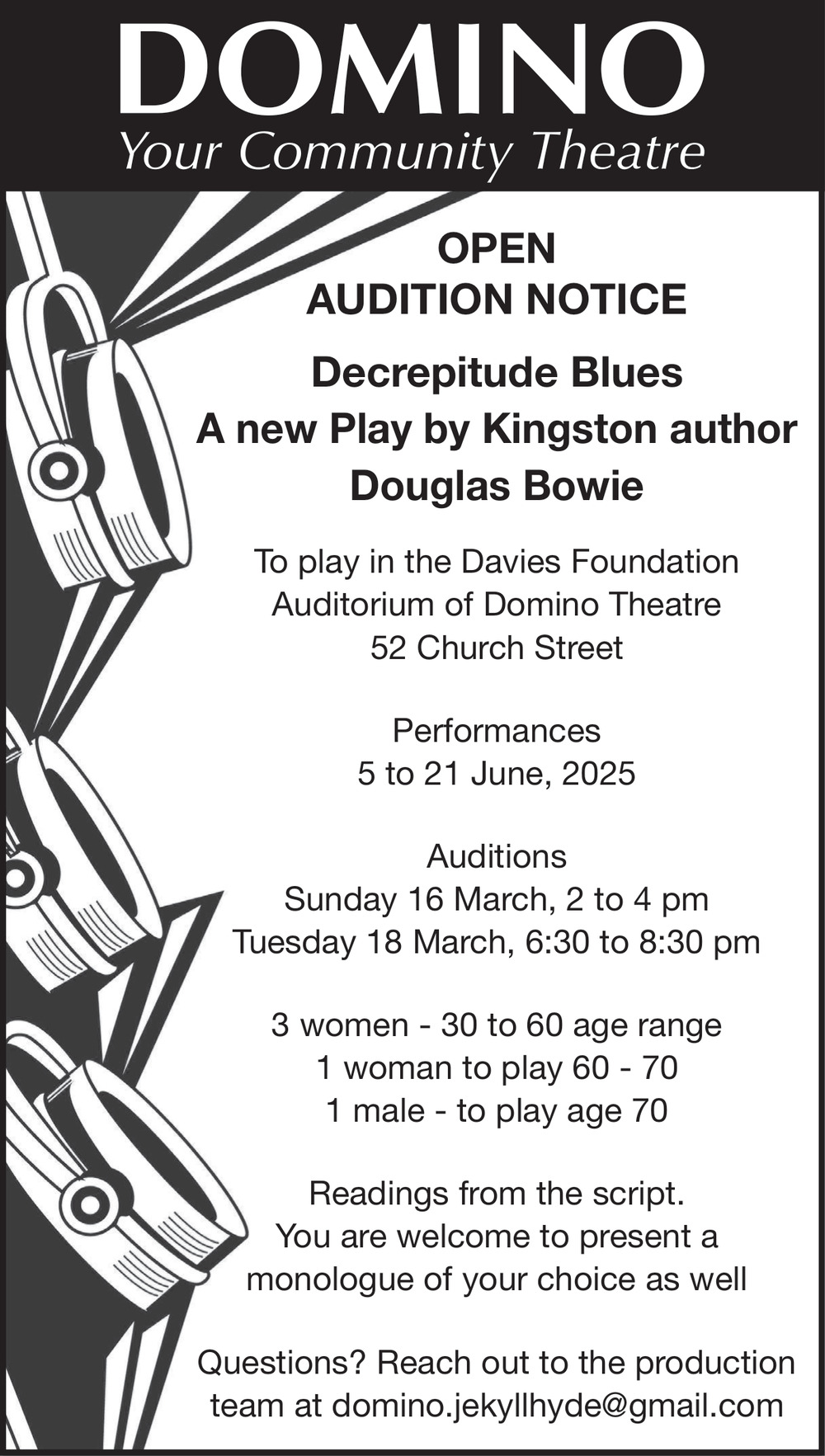 DOMINO
Your Community Theatre

OPEN
AUDITION NOTICE

Decrepitude Blues
A new Play by Kingston author
Douglas Bowie

To play in the Davies Foundation Auditorium of Domino Theatre
52 Church Street

Performances
5 to 21 June, 2025

Auditions
Sunday 16 March, 2 to 4 pm
Tuesday 18 March, 6:30 to 8:30 pm

3 women - 30 to 60 age range
1 woman to play 60 - 70
1 male - to play age 70

Readings from the script.
You are welcome to present a monologue of your choice as well

Questions? Reach out to the production team at domino.jekyllhyde@gmail.com